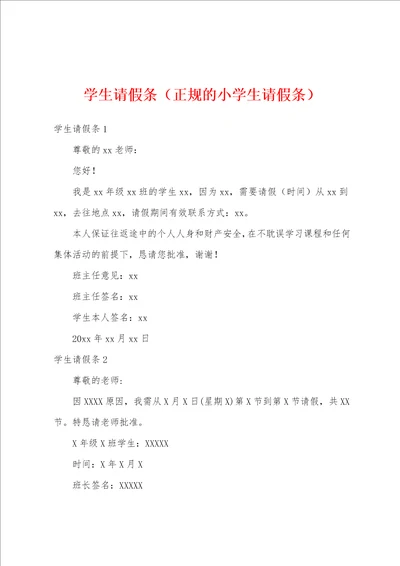 学生请假条（正规的小学生请假条）

学生请假条 1

尊敬的 xx 老师：

您好！

我是 xx 年级 xx 班的学生 xx，因为 xx，需要请假（时间）从 xx 到 xx，去往地点 xx，请假期间有效联系方式：xx。

本人保证往返途中的个人人身和财产安全，在不耽误学习课程和任何集体活动的前提下，恳请您批准，谢谢！

班主任意见：xx

班主任签名：xx

学生本人签名：xx

20xx 年 xx 月 xx 日

学生请假条 2

尊敬的老师：

因 XXXX 原因，我需从 X 月 X 日(星期 X)第 X 节到第 X 节请假，共 XX 节。特恳请老师批准。

X 年级 X 班学生：XXXXX

时间：X 年 X 月 X

班长签名：XXXXX